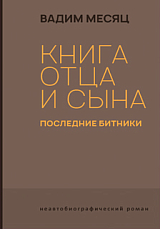 ВАДИМ МЕСЯЦ

КНИГА ОТЦА И СЫНА

ПОСЛЕДНИЕ БИТНИКИ

неавтобиографический роман